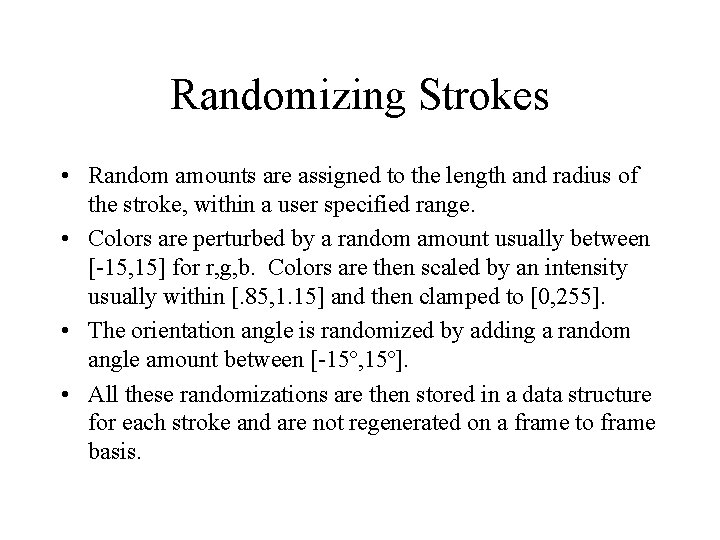 Randomizing Strokes

• Random amounts are assigned to the length and radius of the stroke, within a user specified range.
• Colors are perturbed by a random amount usually between [-15,15] for r,g,b. Colors are then scaled by an intensity usually within [.85,1.15] and then clamped to [0,255].
• The orientation angle is randomized by adding a random angle amount between [-15°,15°].
• All these randomizations are then stored in a data structure for each stroke and are not regenerated on a frame to frame basis.